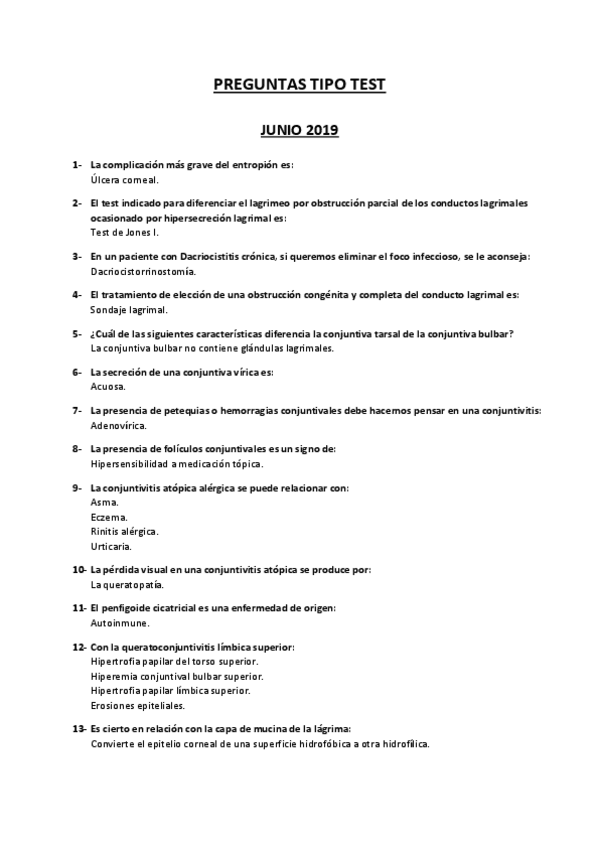 PREGUNTAS TIPO TEST

JUNIO 2019

1- La complicación más grave del entropión es:
Úlcera corneal.

2- El test indicado para diferenciar el lagrimeo por obstrucción parcial de los conductos lagrimales ocasionado por hipersecreción lagrimal es:
Test de Jones I.

3- En un paciente con Dacriocistitis crónica, si queremos eliminar el foco infeccioso, se le aconseja:
Dacriocistorrinostomía.

4- El tratamiento de elección de una obstrucción congénita y completa del conducto lagrimal es:
Sondaje lagrimal.

5- ¿Cuál de las siguientes características diferencia la conjuntiva tarsal de la conjuntiva bulbar?
La conjuntiva bulbar no contiene glándulas lagrimales.

6- La secreción de una conjuntiva vírica es:
Acuosa.

7- La presencia de petequias o hemorragias conjuntivales debe hacernos pensar en una conjuntivitis:
Adenovírica.

8- La presencia de folículos conjuntivales es un signo de:
Hipersensibilidad a medicación tópica.

9- La conjuntivitis atópica alérgica se puede relacionar con:
Asma.
Eczema.
Rinitis alérgica.
Urticaria.

10- La pérdida visual en una conjuntivitis atópica se produce por:
La queratopatía.

11- El penfigoide cicatricial es una enfermedad de origen:
Autoinmune.

12- Con la queratoconjuntivitis límbica superior:
Hipertrofia papilar del torso superior.
Hiperemia conjuntival bulbar superior.
Hipertrofia papilar límbica superior.
Erosiones epiteliales.

13- Es cierto en relación con la capa de mucina de la lágrima:
Convierte el epitelio corneal de una superficie hidrofóbica a otra hidrofílica.